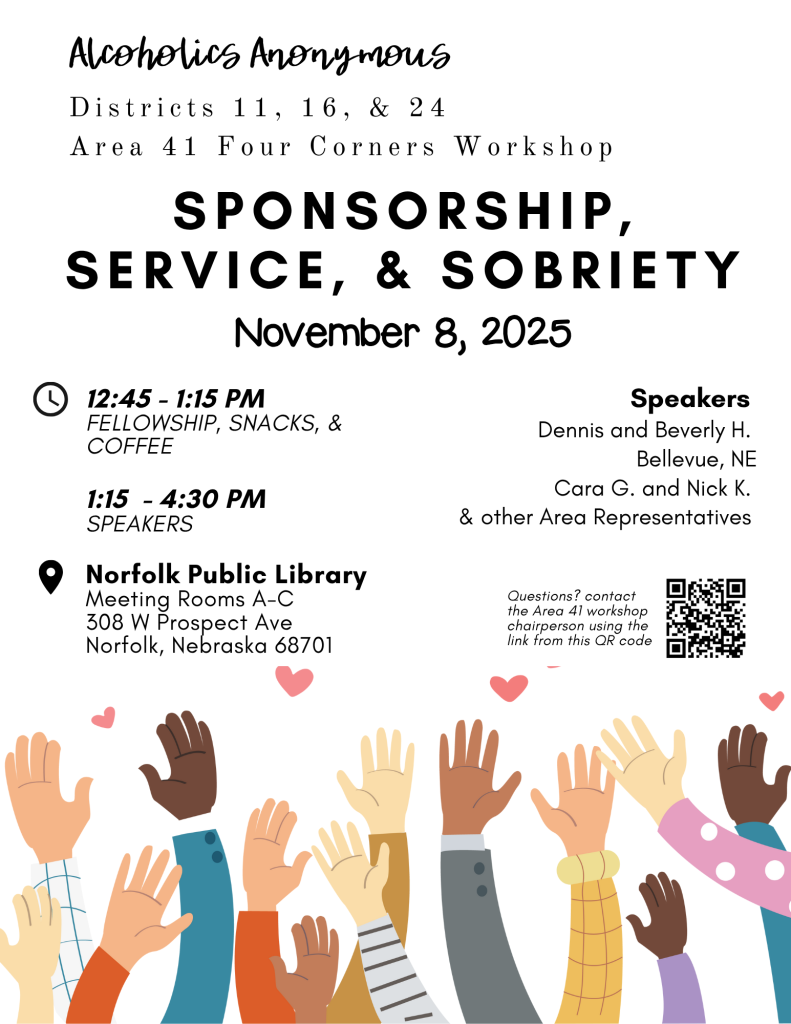 Alcoholics Anonymous

Districts 11, 16, & 24
Area 41 Four Corners Workshop

SPONSORSHIP, SERVICE, & SOBRIETY

November 8, 2025

12:45 - 1:15 PM
FELLOWSHIP, SNACKS, & COFFEE

1:15 - 4:30 PM
SPEAKERS

Norfolk Public Library
Meeting Rooms A-C
308 W Prospect Ave
Norfolk, Nebraska 68701

Speakers
Dennis and Beverly H.
Bellevue, NE
Cara G. and Nick K.
& other Area Representatives

Questions? contact the Area 41 workshop chairperson using the link from this QR code